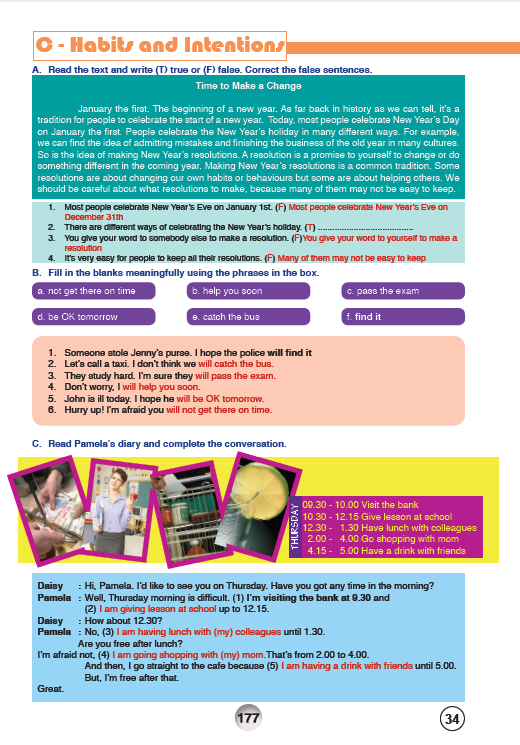 C - Habits and Intentions

A. Read the text and write (T) true or (F) false. Correct the false sentences.

Time to Make a Change

January the first. The beginning of a new year. As far back in history as we can tell, it's a tradition for people to celebrate the start of a new year. Today, most people celebrate New Year's Day on January the first. People celebrate the New Year's holiday in many different ways. For example, we can find the idea of admitting mistakes and finishing the business of the old year in many cultures. So is the idea of making New Year's resolutions. A resolution is a promise to yourself to change or do something different in the coming year. Making New Year's resolutions is a common tradition. Some resolutions are about changing our own habits or behaviours but some are about helping others. We should be careful about what resolutions to make, because many of them may not be easy to keep.

1. Most people celebrate New Year's Eve on January 1st. (F) Most people celebrate New Year's Eve on December 31th
2. There are different ways of celebrating the New Year's holiday. (T) ..........................................
3. You give your word to somebody else to make a resolution. (F)You give your word to yourself to make a resolution
4. It's very easy for people to keep all their resolutions. (F) Many of them may not be easy to keep

B. Fill in the blanks meaningfully using the phrases in the box.

a. not get there on time
b. help you soon
c. pass the exam
d. be OK tomorrow
e. catch the bus
f. find it

1. Someone stole Jenny's purse. I hope the police will find it
2. Let's call a taxi. I don't think we will catch the bus.
3. They study hard. I'm sure they will pass the exam.
4. Don't worry, I will help you soon.
5. John is ill today. I hope he will be OK tomorrow.
6. Hurry up! I'm afraid you will not get there on time.

C. Read Pamela's diary and complete the conversation.

THURSDAY
09.30 - 10.00 Visit the bank
10.30 - 12.15 Give lesson at school
12.30 - 1.30 Have lunch with colleagues
2.00 - 4.00 Go shopping with mom
4.15 - 5.00 Have a drink with friends

Daisy : Hi, Pamela. I'd like to see you on Thursday. Have you got any time in the morning?
Pamela : Well, Thursday morning is difficult. (1) I'm visiting the bank at 9.30 and (2) I am giving lesson at school up to 12.15.
Daisy : How about 12.30?
Pamela : No, (3) I am having lunch with (my) colleagues until 1.30.
Are you free after lunch?
I'm afraid not, (4) I am going shopping with (my) mom.That's from 2.00 to 4.00.
And then, I go straight to the cafe because (5) I am having a drink with friends until 5.00.
But, I'm free after that.
Great.

177

34